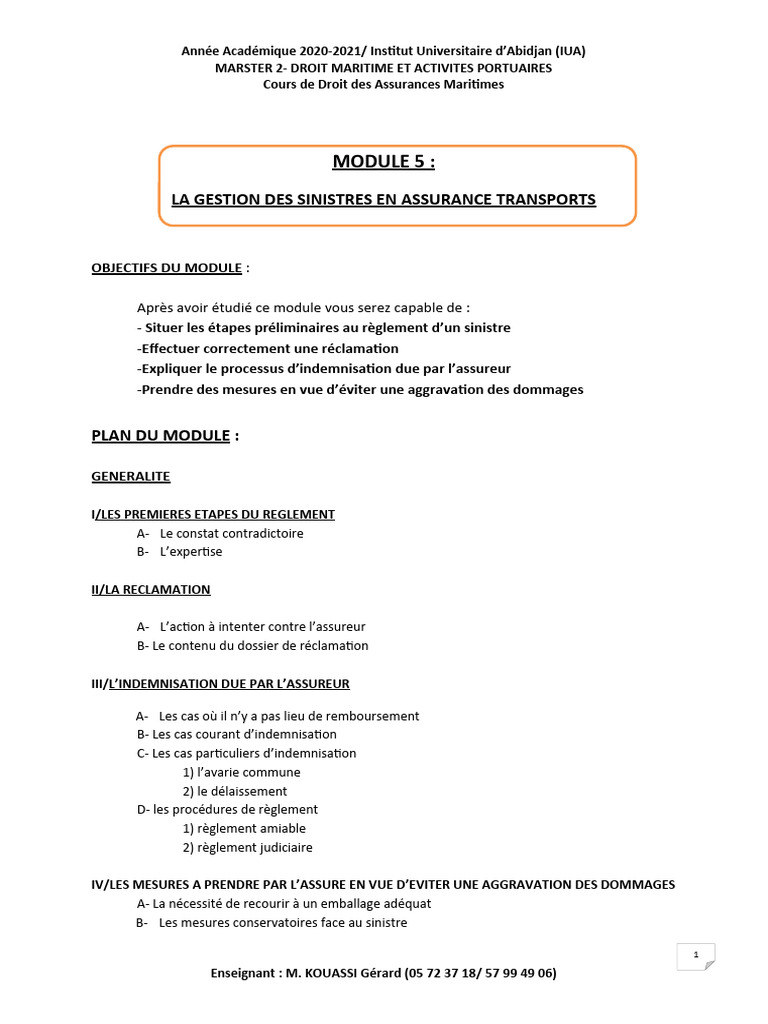 Année Académique 2020-2021/ Institut Universitaire d'Abidjan (IUA)
MARSTER 2- DROIT MARITIME ET ACTIVITES PORTUAIRES
Cours de Droit des Assurances Maritimes

MODULE 5 :

LA GESTION DES SINISTRES EN ASSURANCE TRANSPORTS

OBJECTIFS DU MODULE :

Après avoir étudié ce module vous serez capable de :
- Situer les étapes préliminaires au règlement d'un sinistre
-Effectuer correctement une réclamation
-Expliquer le processus d'indemnisation due par l'assureur
-Prendre des mesures en vue d'éviter une aggravation des dommages

PLAN DU MODULE :

GENERALITE

I/LES PREMIERES ETAPES DU REGLEMENT
A- Le constat contradictoire
B- L'expertise

II/LA RECLAMATION

A- L'action à intenter contre l'assureur
B- Le contenu du dossier de réclamation

III/L'INDEMNISATION DUE PAR L'ASSUREUR

A- Les cas où il n'y a pas lieu de remboursement
B- Les cas courant d'indemnisation
C- Les cas particuliers d'indemnisation
1) l'avarie commune
2) le délaissement
D- les procédures de règlement
1) règlement amiable
2) règlement judiciaire

IV/LES MESURES A PRENDRE PAR L'ASSURE EN VUE D'EVITER UNE AGGRAVATION DES DOMMAGES
A- La nécessité de recourir à un emballage adéquat
B- Les mesures conservatoires face au sinistre

1

Enseignant : M. KOUASSI Gérard (05 72 37 18/ 57 99 49 06)